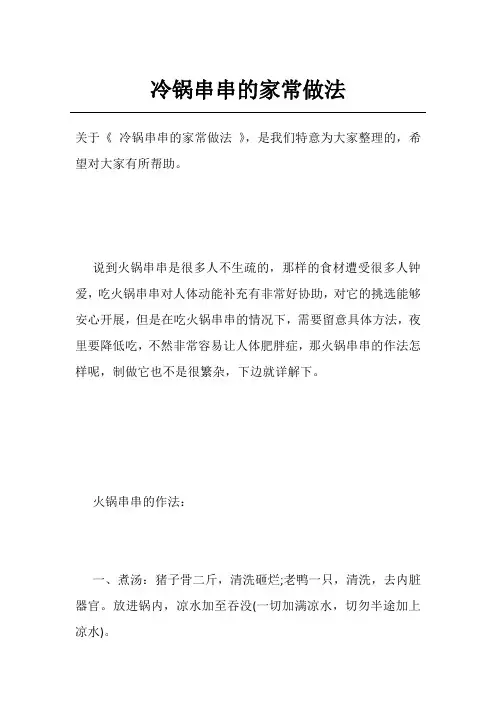 冷锅串串的家常做法

关于《 冷锅串串的家常做法 》，是我们特意为大家整理的，希望对大家有所帮助。

说到火锅串串是很多人不生疏的，那样的食材遭受很多人钟爱，吃火锅串串对人体动能补充有非常好协助，对它的挑选能够安心开展，但是在吃火锅串串的情况下，需要留意具体方法，夜里要降低吃，不然非常容易让人体肥胖症，那火锅串串的作法怎样呢，制做它也不是很繁杂，下边就详解下。

火锅串串的作法：

一、煮汤：猪子骨二斤，清洗砸烂;老鸭一只，清洗，去内脏器官。放进锅内，凉水加至吞没(一切加满凉水，切勿半途加上凉水)。